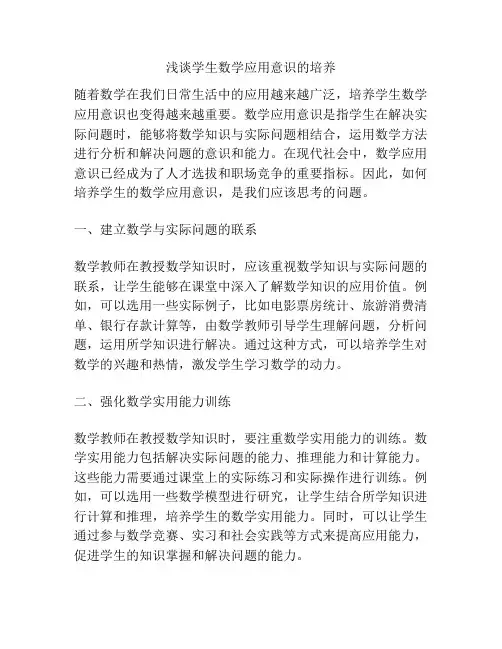 浅谈学生数学应用意识的培养

随着数学在我们日常生活中的应用越来越广泛，培养学生数学应用意识也变得越来越重要。数学应用意识是指学生在解决实际问题时，能够将数学知识与实际问题相结合，运用数学方法进行分析和解决问题的意识和能力。在现代社会中，数学应用意识已经成为了人才选拔和职场竞争的重要指标。因此，如何培养学生的数学应用意识，是我们应该思考的问题。

一、建立数学与实际问题的联系

数学教师在教授数学知识时，应该重视数学知识与实际问题的联系，让学生能够在课堂中深入了解数学知识的应用价值。例如，可以选用一些实际例子，比如电影票房统计、旅游消费清单、银行存款计算等，由数学教师引导学生理解问题，分析问题，运用所学知识进行解决。通过这种方式，可以培养学生对数学的兴趣和热情，激发学生学习数学的动力。

二、强化数学实用能力训练

数学教师在教授数学知识时，要注重数学实用能力的训练。数学实用能力包括解决实际问题的能力、推理能力和计算能力。这些能力需要通过课堂上的实际练习和实际操作进行训练。例如，可以选用一些数学模型进行研究，让学生结合所学知识进行计算和推理，培养学生的数学实用能力。同时，可以让学生通过参与数学竞赛、实习和社会实践等方式来提高应用能力，促进学生的知识掌握和解决问题的能力。